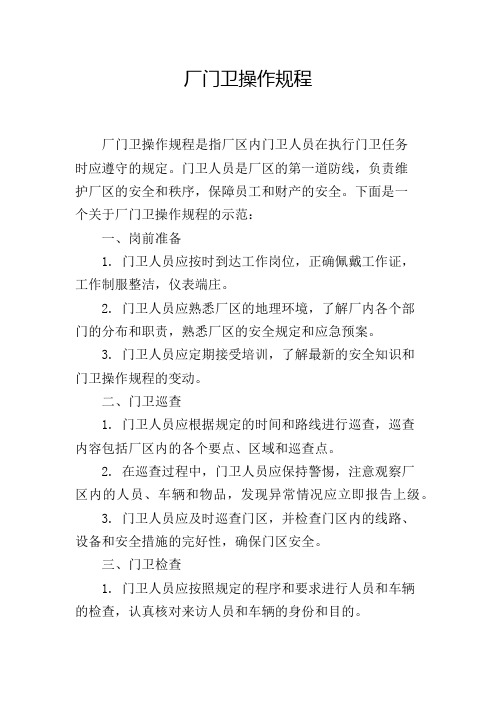 厂门卫操作规程

厂门卫操作规程是指厂区内门卫人员在执行门卫任务时应遵守的规定。门卫人员是厂区的第一道防线，负责维护厂区的安全和秩序，保障员工和财产的安全。下面是一个关于厂门卫操作规程的示范：

一、岗前准备

1. 门卫人员应按时到达工作岗位，正确佩戴工作证，工作制服整洁，仪表端庄。

2. 门卫人员应熟悉厂区的地理环境，了解厂内各个部门的分布和职责，熟悉厂区的安全规定和应急预案。

3. 门卫人员应定期接受培训，了解最新的安全知识和门卫操作规程的变动。

二、门卫巡查

1. 门卫人员应根据规定的时间和路线进行巡查，巡查内容包括厂区内的各个要点、区域和巡查点。

2. 在巡查过程中，门卫人员应保持警惕，注意观察厂区内的人员、车辆和物品，发现异常情况应立即报告上级。

3. 门卫人员应及时巡查门区，并检查门区内的线路、设备和安全措施的完好性，确保门区安全。

三、门卫检查

1. 门卫人员应按照规定的程序和要求进行人员和车辆的检查，认真核对来访人员和车辆的身份和目的。